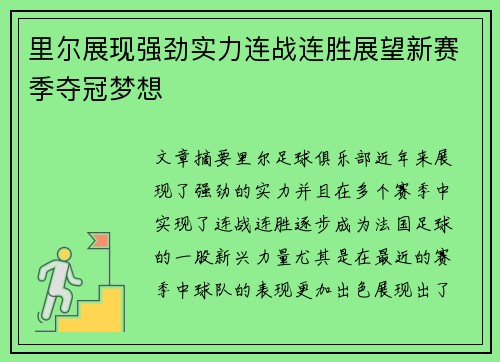 里尔展现强劲实力连战连胜展望新赛季夺冠梦想

文章摘要里尔足球俱乐部近年来展现了强劲的实力并且在多个赛季中实现了连战连胜逐步成为法国足球的一股新兴力量尤其是在最近的赛季中球队的表现更加出色展现出了